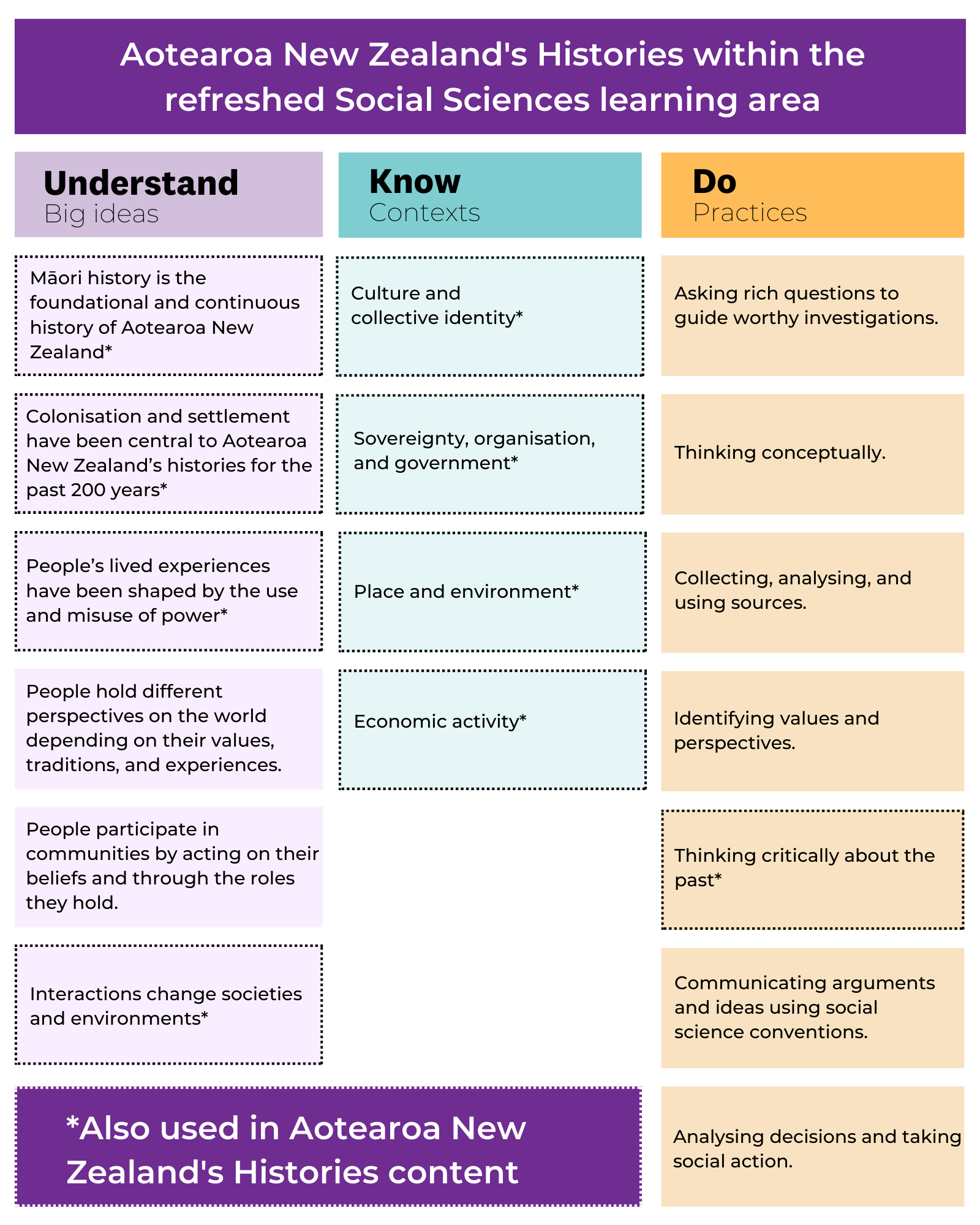 Aotearoa New Zealand's Histories within the refreshed Social Sciences learning area

Understand
Big ideas

Māori history is the foundational and continuous history of Aotearoa New Zealand*

Colonisation and settlement have been central to Aotearoa New Zealand's histories for the past 200 years*

People's lived experiences have been shaped by the use and misuse of power*

People hold different perspectives on the world depending on their values, traditions, and experiences.

People participate in communities by acting on their beliefs and through the roles they hold.

Interactions change societies and environments*

Know
Contexts

Culture and collective identity*

Sovereignty, organisation, and government*

Place and environment*

Economic activity*

Do
Practices

Asking rich questions to guide worthy investigations.

Thinking conceptually.

Collecting, analysing, and using sources.

Identifying values and perspectives.

Thinking critically about the past*

Communicating arguments and ideas using social science conventions.

Analysing decisions and taking social action.

*Also used in Aotearoa New Zealand's Histories content